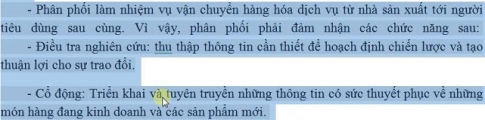 - Phân phối làm nhiệm vụ vận chuyển hàng hóa dịch vụ từ nhà sản xuất tới người tiêu dùng sau cùng. Vì vậy, phân phối phải đảm nhận các chức năng sau:

- Điều tra nghiên cứu: thu thập thông tin cần thiết để hoạch định chiến lược và tạo thuận lợi cho sự trao đổi.

- Cổ động: Triển khai và tuyên truyền những thông tin có sức thuyết phục về những món hàng đang kinh doanh và các sản phẩm mới.